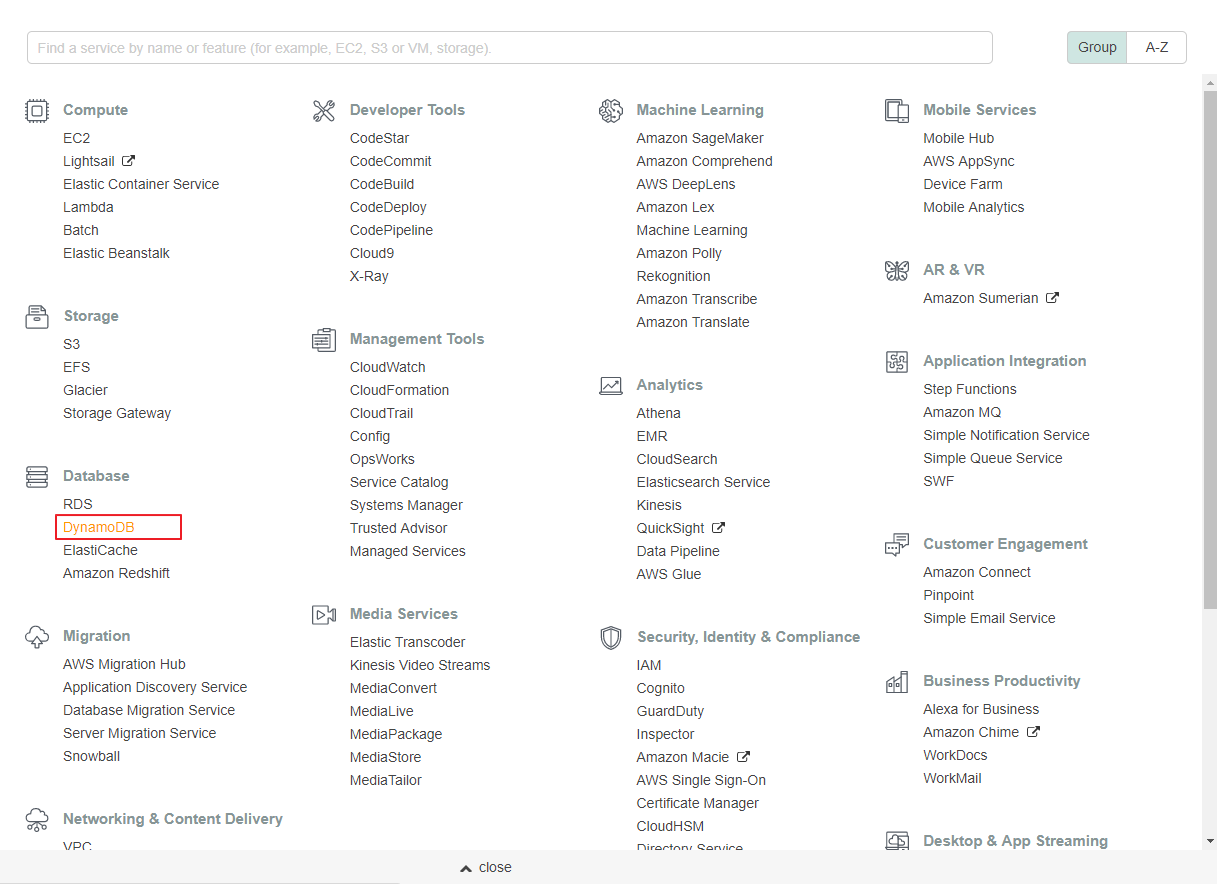 Find a service by name or feature (for example, EC2, S3 or VM, storage).

Group A-Z

Compute
EC2
Lightsail
Elastic Container Service
Lambda
Batch
Elastic Beanstalk

Storage
S3
EFS
Glacier
Storage Gateway

Database
RDS
DynamoDB
ElastiCache
Amazon Redshift

Migration
AWS Migration Hub
Application Discovery Service
Database Migration Service
Server Migration Service
Snowball

Networking & Content Delivery
VPC

Developer Tools
CodeStar
CodeCommit
CodeBuild
CodeDeploy
CodePipeline
Cloud9
X-Ray

Management Tools
CloudWatch
CloudFormation
CloudTrail
Config
OpsWorks
Service Catalog
Systems Manager
Trusted Advisor
Managed Services

Media Services
Elastic Transcoder
Kinesis Video Streams
MediaConvert
MediaLive
MediaPackage
MediaStore
MediaTailor

Machine Learning
Amazon SageMaker
Amazon Comprehend
AWS DeepLens
Amazon Lex
Machine Learning
Amazon Polly
Rekognition
Amazon Transcribe
Amazon Translate

Analytics
Athena
EMR
CloudSearch
Elasticsearch Service
Kinesis
QuickSight
Data Pipeline
AWS Glue

Security, Identity & Compliance
IAM
Cognito
GuardDuty
Inspector
Amazon Macie
AWS Single Sign-On
Certificate Manager
CloudHSM
Directory Service

Mobile Services
Mobile Hub
AWS AppSync
Device Farm
Mobile Analytics

AR & VR
Amazon Sumerian

Application Integration
Step Functions
Amazon MQ
Simple Notification Service
Simple Queue Service
SWF

Customer Engagement
Amazon Connect
Pinpoint
Simple Email Service

Business Productivity
Alexa for Business
Amazon Chime
WorkDocs
WorkMail

Desktop & App Streaming

close